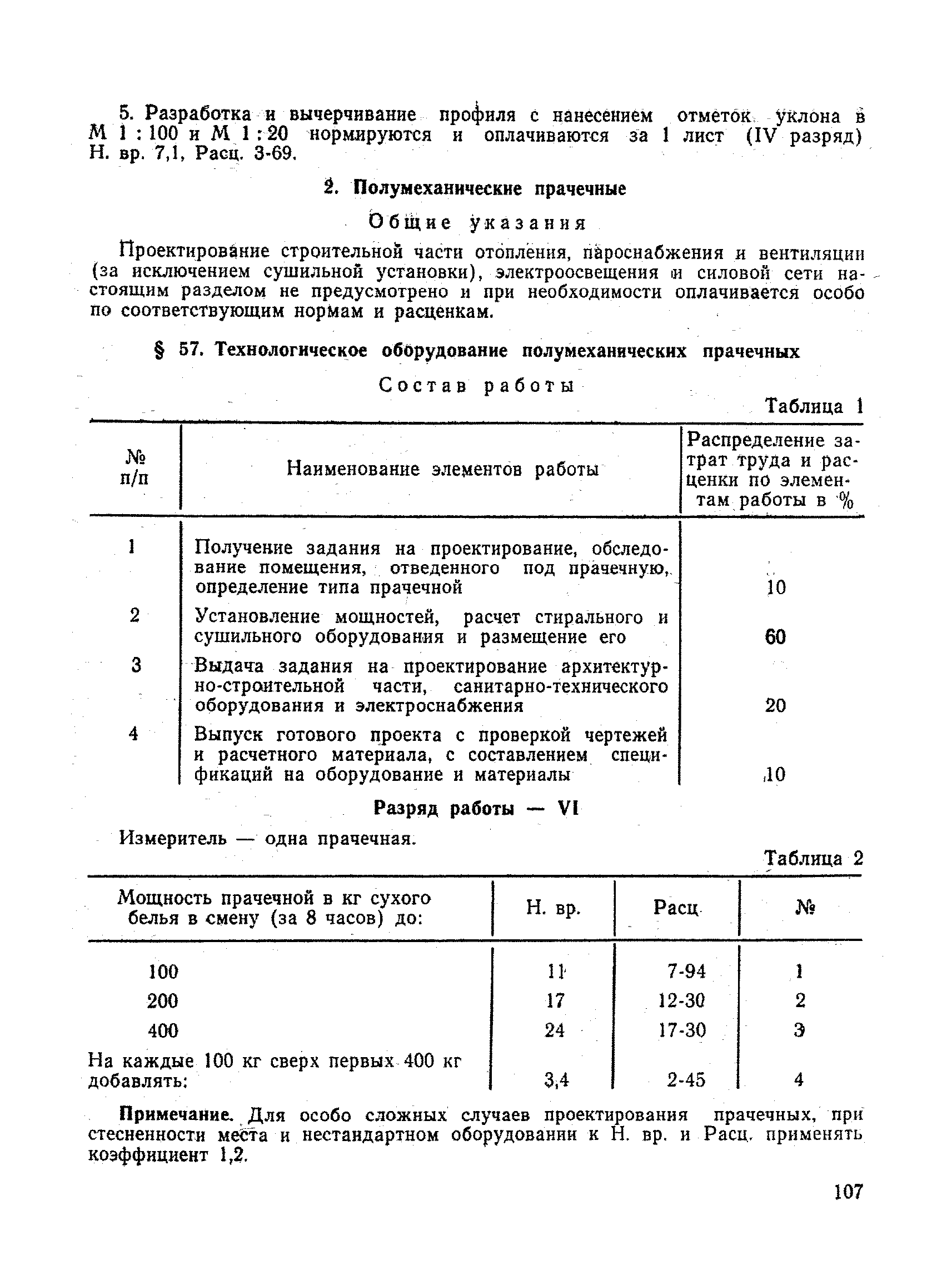 5. Разработка и вычерчивание профиля с нанесением отметок уклона в М 1 : 100 и М 1 : 20 нормируются и оплачиваются за 1 лист (IV разряд) Н. вр. 7,1, Расц. 3-69.

2. Полумеханические прачечные

Общие указания

Проектирование строительной части отопления, пароснабжения и вентиляции (за исключением сушильной установки), электроосвещения и силовой сети настоящим разделом не предусмотрено и при необходимости оплачивается особо по соответствующим нормам и расценкам.

§ 57. Технологическое оборудование полумеханических прачечных

Состав работы

Таблица 1

| № п/п | Наименование элементов работы | Распределение затрат труда и расценки по элементам работы в % |
|---|---|---|
| 1 | Получение задания на проектирование, обследование помещения, отведенного под прачечную, определение типа прачечной | 10 |
| 2 | Установление мощностей, расчет стирального и сушильного оборудования и размещение его | 60 |
| 3 | Выдача задания на проектирование архитектурно-строительной части, санитарно-технического оборудования и электроснабжения | 20 |
| 4 | Выпуск готового проекта с проверкой чертежей и расчетного материала, с составлением спецификаций на оборудование и материалы | 10 |

Разряд работы — VI

Измеритель — одна прачечная.

Таблица 2

| Мощность прачечной в кг сухого белья в смену (за 8 часов) до: | Н. вр. | Расц. | № |
|---|---|---|---|
| 100 | 11 | 7-94 | 1 |
| 200 | 17 | 12-30 | 2 |
| 400 | 24 | 17-30 | 3 |
| На каждые 100 кг сверх первых 400 кг добавлять: | 3,4 | 2-45 | 4 |

Примечание. Для особо сложных случаев проектирования прачечных, при стесненности места и нестандартном оборудовании к Н. вр. и Расц. применять коэффициент 1,2.

107